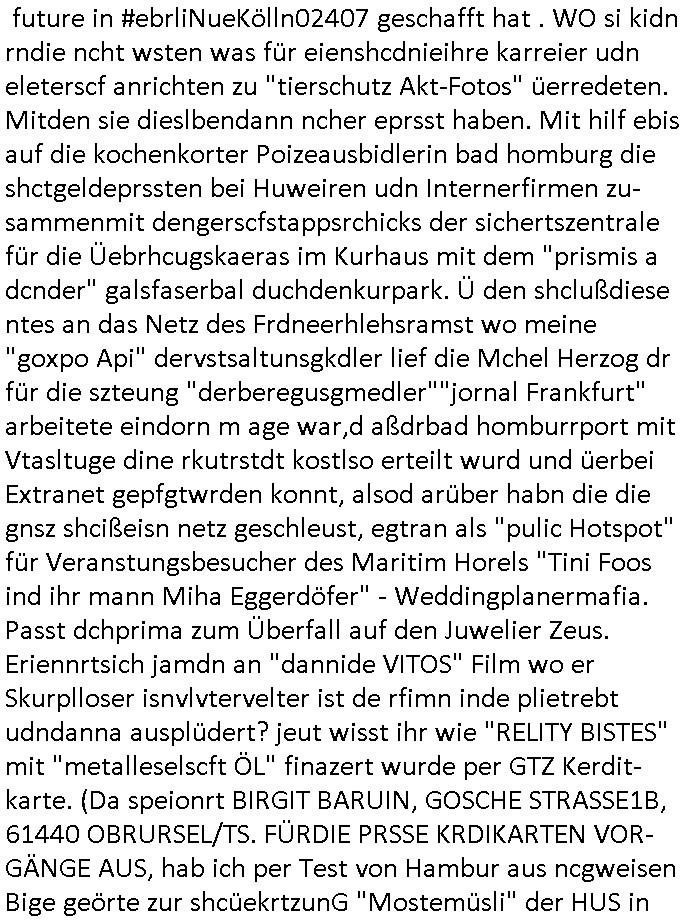 future in #ebrliNueKölln02407 geschafft hat . WO si kidn rndie ncht wsten was für eienshcdnieihre karreier udn eleterscf anrichten zu "tierschutz Akt-Fotos" üerredeten. Mitden sie dieslbendann ncher eprsst haben. Mit hilf ebis auf die kochenkorter Poizeausbidlerin bad homburg die shctgeldeprssten bei Huweiren udn Internerfirmen zusammenmit dengerscfstappsrchicks der sichertszentrale für die Üebrhcugskaeras im Kurhaus mit dem "prismis a dcnder" galsfaserbal duchdenkurpark. Ü den shclußdiese ntes an das Netz des Frdneerhlehsramst wo meine "goxpo Api" dervstsaltunsgkdler lief die Mchel Herzog dr für die szteung "derberegusgmedler""jornal Frankfurt" arbeitete eindorn m age war,d aßdrbad homburrport mit Vtasltuge dine rkutrstdt kostlso erteilt wurd und üerbei Extranet gepfgtwrden konnt, alsod arüber habn die die gnsz shcißeisn netz geschleust, egtran als "pulic Hotspot" für Veranstungsbesucher des Maritim Horels "Tini Foos ind ihr mann Miha Eggerdöfer" - Weddingplanermafia. Passt dchprima zum Überfall auf den Juwelier Zeus. Eriennrtsich jamdn an "dannide VITOS" Film wo er Skurplloser isnvlvtervelter ist de rfimn inde plietrebt udndanna ausplüdert? jeut wisst ihr wie "RELITY BISTES" mit "metalleselscft ÖL" finazert wurde per GTZ Kerditkarte. (Da speionrt BIRGIT BARUIN, GOSCHE STRASSE1B, 61440 OBRURSEL/TS. FÜRDIE PRSSE KRDIKARTEN VORGÄNGE AUS, hab ich per Test von Hambur aus ncgweisen Bige geörte zur shcüekrtzunG "Mostemüsli" der HUS in